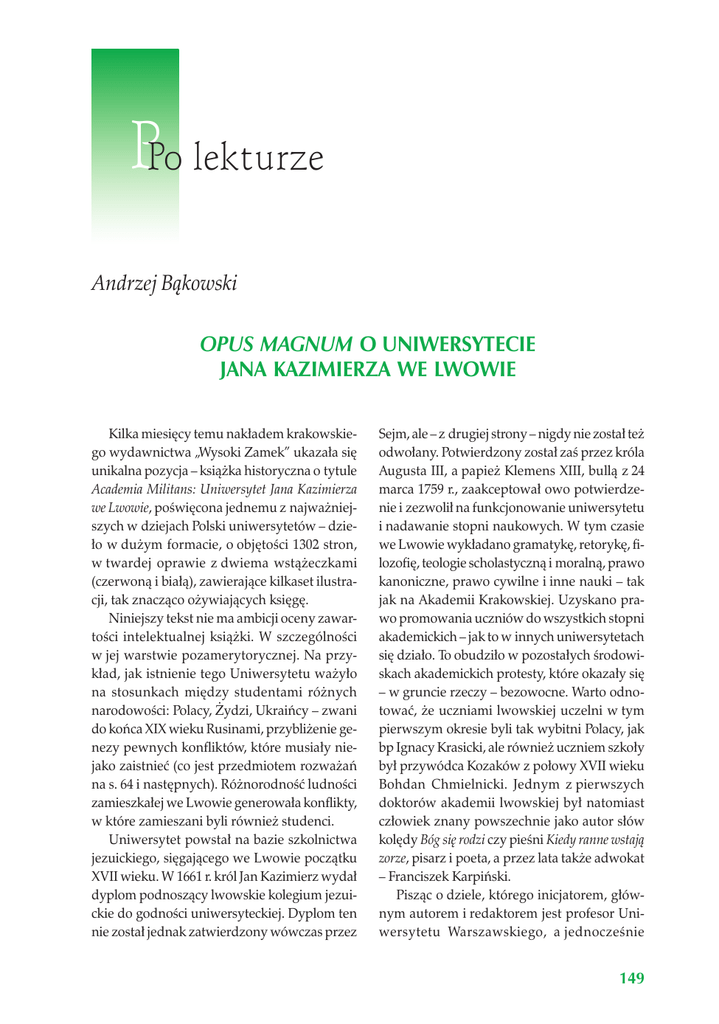 Po lekturze

Andrzej Bąkowski

OPUS MAGNUM O UNIWERSYTECIE JANA KAZIMIERZA WE LWOWIE

Kilka miesięcy temu nakładem krakowskiego wydawnictwa „Wysoki Zamek" ukazała się unikalna pozycja – książka historyczna o tytule Academia Militans: Uniwersytet Jana Kazimierza we Lwowie, poświęcona jednemu z najważniejszych w dziejach Polski uniwersytetów – dzieło w dużym formacie, o objętości 1302 stron, w twardej oprawie z dwiema wstążeczkami (czerwoną i białą), zawierające kilkaset ilustracji, tak znacząco ożywiających księgę.

Niniejszy tekst nie ma ambicji oceny zawartości intelektualnej książki. W szczególności w jej warstwie pozamerytorycznej. Na przykład, jak istnienie tego Uniwersytetu ważyło na stosunkach między studentami różnych narodowości: Polacy, Żydzi, Ukraińcy – zwani do końca XIX wieku Rusinami, przybliżenie genezy pewnych konfliktów, które musiały niejako zaistnieć (co jest przedmiotem rozważań na s. 64 i następnych). Różnorodność ludności zamieszkałej we Lwowie generowała konflikty, w które zamieszani byli również studenci.

Uniwersytet powstał na bazie szkolnictwa jezuickiego, sięgającego we Lwowie początku XVII wieku. W 1661 r. król Jan Kazimierz wydał dyplom podnoszący lwowskie kolegium jezuickie do godności uniwersyteckiej. Dyplom ten nie został jednak zatwierdzony wówczas przez Sejm, ale – z drugiej strony – nigdy nie został też odwołany. Potwierdzony został zaś przez króla Augusta III, a papież Klemens XIII, bullą z 24 marca 1759 r., zaakceptował owo potwierdzenie i zezwolił na funkcjonowanie uniwersytetu i nadawanie stopni naukowych. W tym czasie we Lwowie wykładano gramatykę, retorykę, filozofię, teologie scholastyczną i moralną, prawo kanoniczne, prawo cywilne i inne nauki – tak jak na Akademii Krakowskiej. Uzyskano prawo promowania uczniów do wszystkich stopni akademickich – jak to w innych uniwersytetach się działo. To obudziło w pozostałych środowiskach akademickich protesty, które okazały się – w gruncie rzeczy – bezowocne. Warto odnotować, że uczniami lwowskiej uczelni w tym pierwszym okresie byli tak wybitni Polacy, jak bp Ignacy Krasicki, ale również uczniem szkoły był przywódca Kozaków z połowy XVII wieku Bohdan Chmielnicki. Jednym z pierwszych doktorów akademii lwowskiej był natomiast człowiek znany powszechnie jako autor słów kolędy Bóg się rodzi czy pieśni Kiedy ranne wstają zorze, pisarz i poeta, a przez lata także adwokat – Franciszek Karpiński.

Pisząc o dziele, którego inicjatorem, głównym autorem i redaktorem jest profesor Uniwersytetu Warszawskiego, a jednocześnie

149